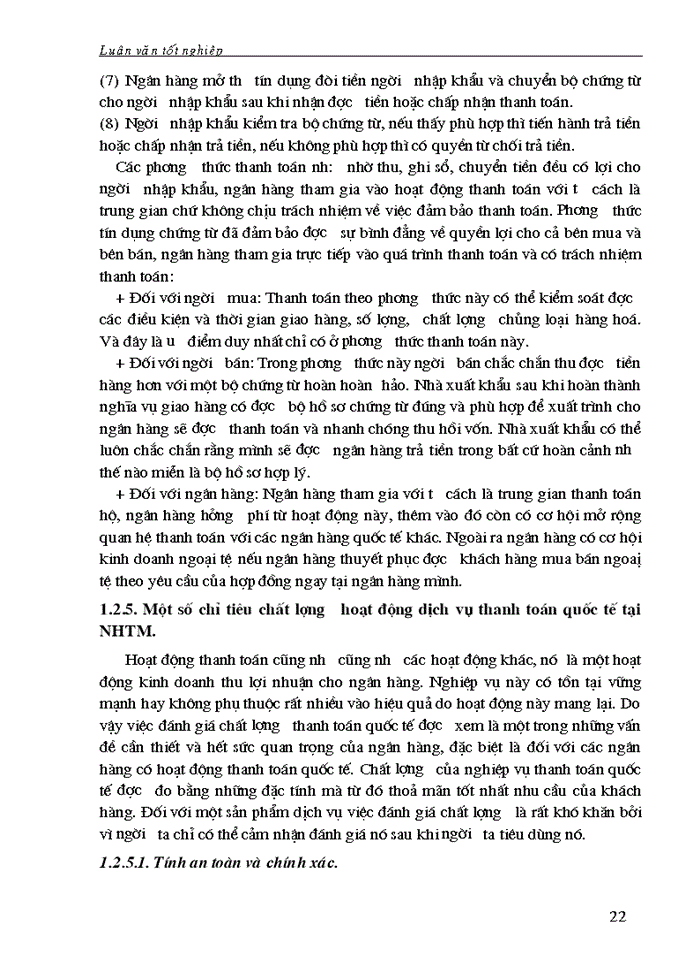 Luận văn tốt nghiệp

(7) Ngân hàng mở th tín dụng đòi tiền ngời nhập khẩu và chuyển bộ chứng từ cho ngời nhập khẩu sau khi nhận đợc tiền hoặc chấp nhận thanh toán.
(8) Ngời nhập khẩu kiểm tra bộ chứng từ, nếu thấy phù hợp thì tiến hành trả tiền hoặc chấp nhận trả tiền, nếu không phù hợp thì có quyền từ chối trả tiền.

Các phơng thức thanh toán nh: nhờ thu, ghi sổ, chuyển tiền đều có lợi cho ngời nhập khẩu, ngân hàng tham gia vào hoạt động thanh toán với t cách là trung gian chứ không chịu trách nhiệm về việc đảm bảo thanh toán. Phơng thức tín dụng chứng từ đã đảm bảo đợc sự bình đẳng về quyền lợi cho cả bên mua và bên bán, ngân hàng tham gia trực tiếp vào quá trình thanh toán và có trách nhiệm thanh toán:

+ Đối với ngời mua: Thanh toán theo phơng thức này có thể kiểm soát đợc các điều kiện và thời gian giao hàng, số lợng, chất lợng chủng loại hàng hoá. Và đây là u điểm duy nhất chỉ có ở phơng thức thanh toán này.

+ Đối với ngời bán: Trong phơng thức này ngời bán chắc chắn thu đợc tiền hàng hơn với một bộ chứng từ hoàn hoàn hảo. Nhà xuất khẩu sau khi hoàn thành nghĩa vụ giao hàng có đợc bộ hồ sơ chứng từ đúng và phù hợp để xuất trình cho ngân hàng sẽ đợc thanh toán và nhanh chóng thu hồi vốn. Nhà xuất khẩu có thể luôn chắc chắn rằng mình sẽ đợc ngân hàng trả tiền trong bất cứ hoàn cảnh nh thế nào miễn là bộ hồ sơ hợp lý.

+ Đối với ngân hàng: Ngân hàng tham gia với t cách là trung gian thanh toán hộ, ngân hàng hởng phí từ hoạt động này, thêm vào đó còn có cơ hội mở rộng quan hệ thanh toán với các ngân hàng quốc tế khác. Ngoài ra ngân hàng có cơ hội kinh doanh ngoại tệ nếu ngân hàng thuyết phục đợc khách hàng mua bán ngoại tệ theo yêu cầu của hợp đồng ngay tại ngân hàng mình.

1.2.5. Một số chỉ tiêu chất lợng hoạt động dịch vụ thanh toán quốc tế tại NHTM.

Hoạt động thanh toán cũng nh cũng nh các hoạt động khác, nó là một hoạt động kinh doanh thu lợi nhuận cho ngân hàng. Nghiệp vụ này có tồn tại vững mạnh hay không phụ thuộc rất nhiều vào hiệu quả do hoạt động này mang lại. Do vậy việc đánh giá chất lợng thanh toán quốc tế đợc xem là một trong những vấn đề cần thiết và hết sức quan trọng của ngân hàng, đặc biệt là đối với các ngân hàng có hoạt động thanh toán quốc tế. Chất lợng của nghiệp vụ thanh toán quốc tế đợc đo bằng những đặc tính mà từ đó thoả mãn tốt nhất nhu cầu của khách hàng. Đối với một sản phẩm dịch vụ việc đánh giá chất lợng là rất khó khăn bởi vì ngời ta chỉ có thể cảm nhận đánh giá nó sau khi ngời ta tiêu dùng nó.

1.2.5.1. Tính an toàn và chính xác.

22